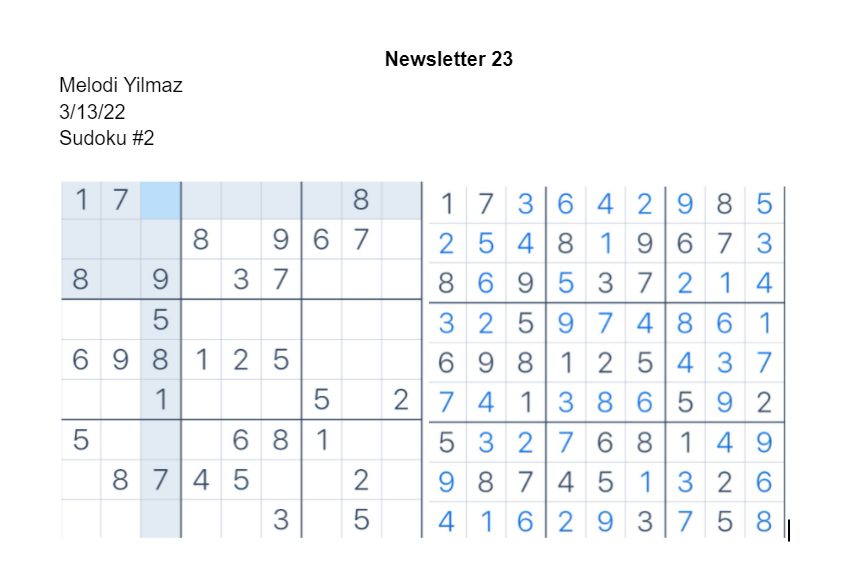 **Newsletter 23**

Melodi Yilmaz
3/13/22
Sudoku #2

| | | | | | | | | |
|---|---|---|---|---|---|---|---|---|
| 1 | 7 | | | | | | 8 | |
| | | | 8 | | 9 | 6 | 7 | |
| 8 | | 9 | | 3 | 7 | | | |
| | | 5 | | | | | | |
| 6 | 9 | 8 | 1 | 2 | 5 | | | |
| | | 1 | | | | 5 | | 2 |
| 5 | | | | 6 | 8 | 1 | | |
| | 8 | 7 | 4 | 5 | | | 2 | |
| | | | | | 3 | | 5 | |

| | | | | | | | | |
|---|---|---|---|---|---|---|---|---|
| 1 | 7 | 3 | 6 | 4 | 2 | 9 | 8 | 5 |
| 2 | 5 | 4 | 8 | 1 | 9 | 6 | 7 | 3 |
| 8 | 6 | 9 | 5 | 3 | 7 | 2 | 1 | 4 |
| 3 | 2 | 5 | 9 | 7 | 4 | 8 | 6 | 1 |
| 6 | 9 | 8 | 1 | 2 | 5 | 4 | 3 | 7 |
| 7 | 4 | 1 | 3 | 8 | 6 | 5 | 9 | 2 |
| 5 | 3 | 2 | 7 | 6 | 8 | 1 | 4 | 9 |
| 9 | 8 | 7 | 4 | 5 | 1 | 3 | 2 | 6 |
| 4 | 1 | 6 | 2 | 9 | 3 | 7 | 5 | 8 |